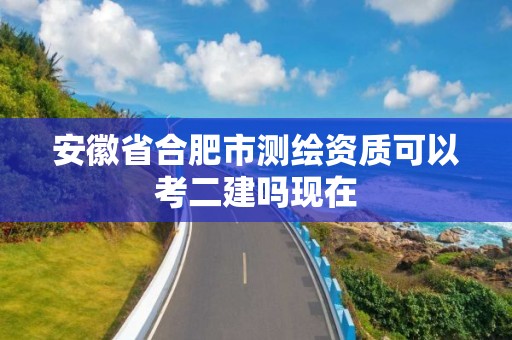 安徽省合肥市测绘资质可以考二建吗现在